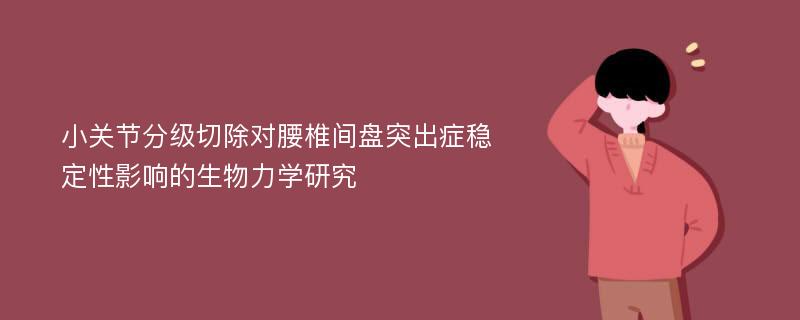 小关节分级切除对腰椎间盘突出症稳定性影响的生物力学研究